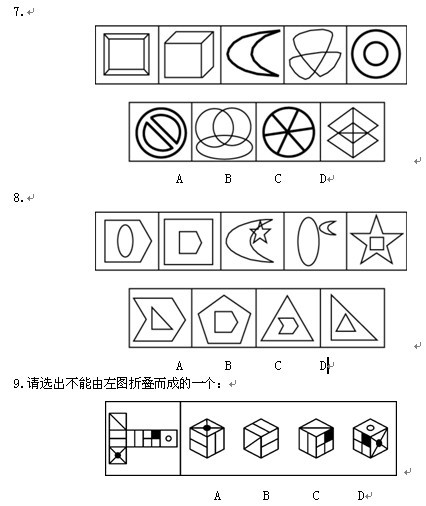 7.

A B C D

8.

A B C D

9.请选出不能由左图折叠而成的一个：

A B C D